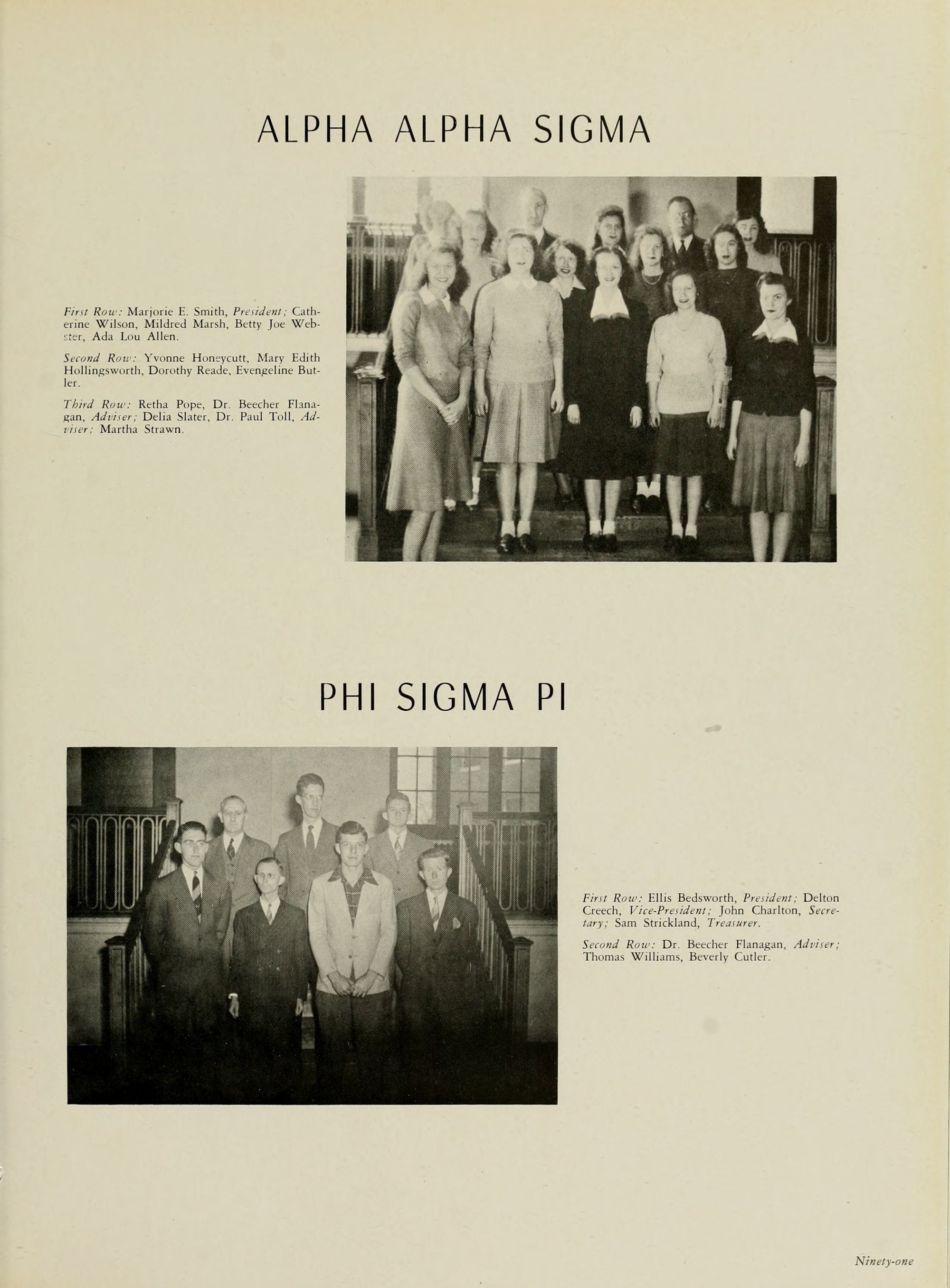 ALPHA ALPHA SIGMA

First Row: Marjorie E. Smith, President; Catherine Wilson, Mildred Marsh, Betty Joe Webster, Ada Lou Allen.

Second Row: Yvonne Honeycutt, Mary Edith Hollingsworth, Dorothy Reade, Evengeline Butler.

Third Row: Retha Pope, Dr. Beecher Flanagan, Adviser; Delia Slater, Dr. Paul Toll, Adviser; Martha Strawn.

PHI SIGMA PI

First Row: Ellis Bedsworth, President; Delton Creech, Vice-President; John Charlton, Secretary; Sam Strickland, Treasurer.

Second Row: Dr. Beecher Flanagan, Adviser; Thomas Williams, Beverly Cutler.

Ninety-one